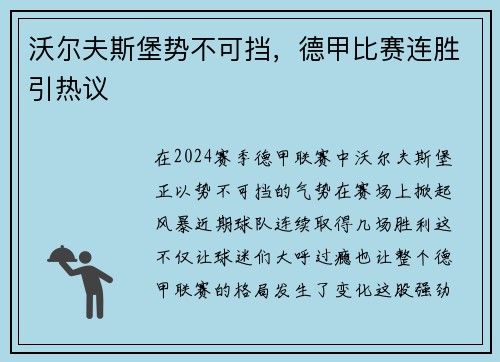 沃尔夫斯堡势不可挡，德甲比赛连胜引热议

在2024赛季德甲联赛中沃尔夫斯堡正以势不可挡的气势在赛场上掀起风暴近期球队连续取得几场胜利这不仅让球迷们大呼过瘾也让整个德甲联赛的格局发生了变化这股强劲